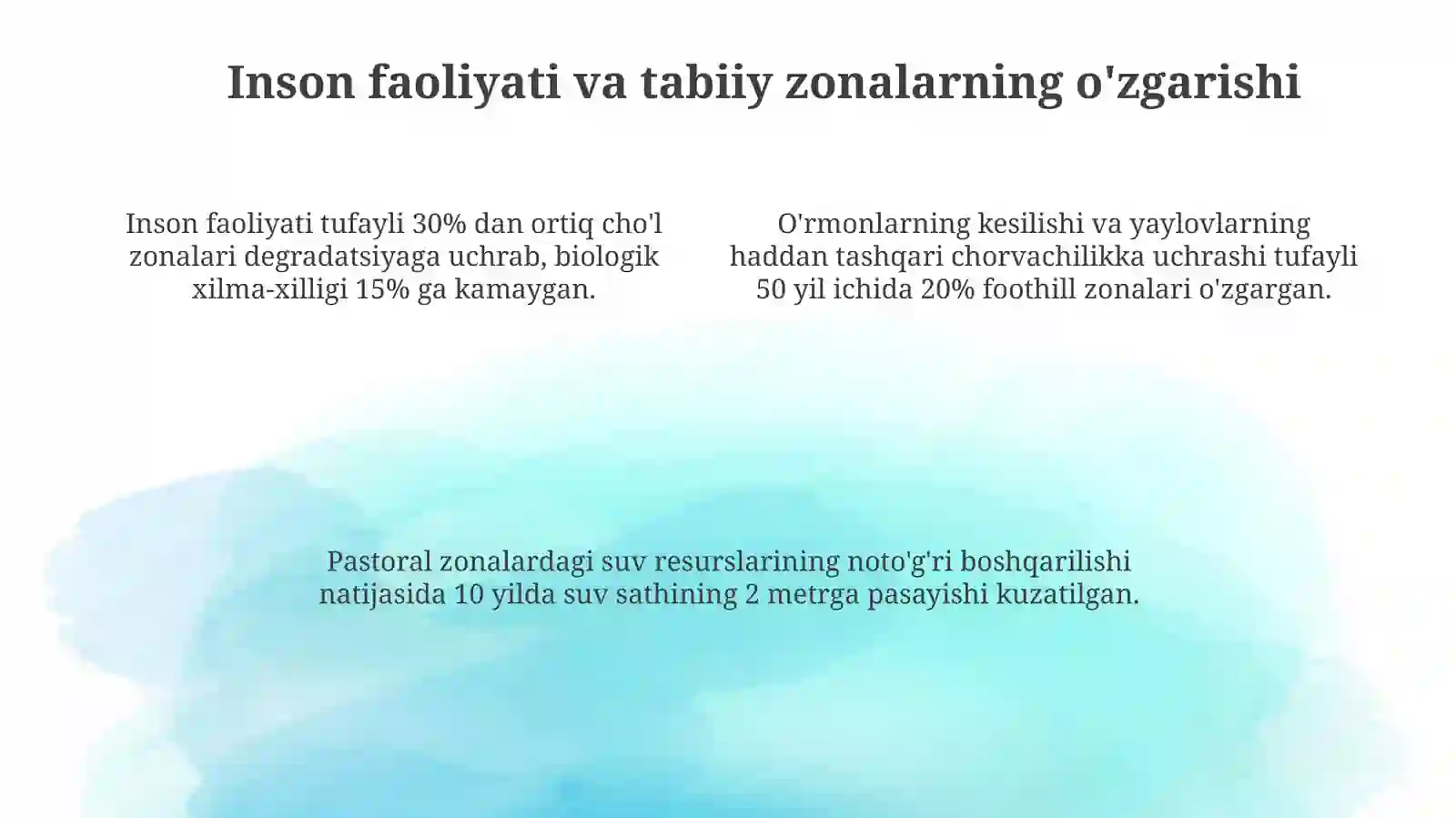 Inson faoliyati va tabiiy zonalarning o'zgarishi

Inson faoliyati tufayli 30% dan ortiq cho'l zonalari degradatsiyaga uchrab, biologik xilma-xilligi 15% ga kamaygan.

O'rmonlarning kesilishi va yaylovlarning haddan tashqari chorvachilikka uchrashi tufayli 50 yil ichida 20% foothill zonalari o'zgargan.

Pastoral zonalardagi suv resurslarining noto'g'ri boshqarilishi natijasida 10 yilda suv sathining 2 metrga pasayishi kuzatilgan.